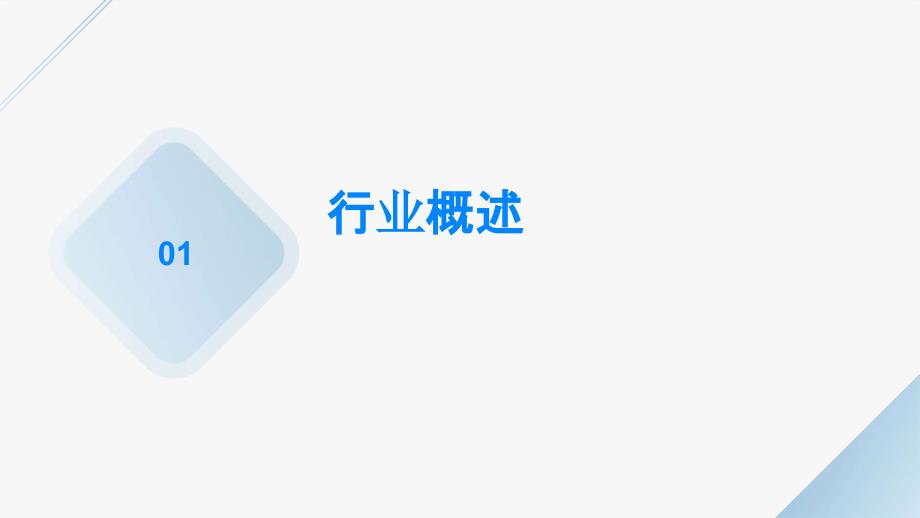 01

行业概述